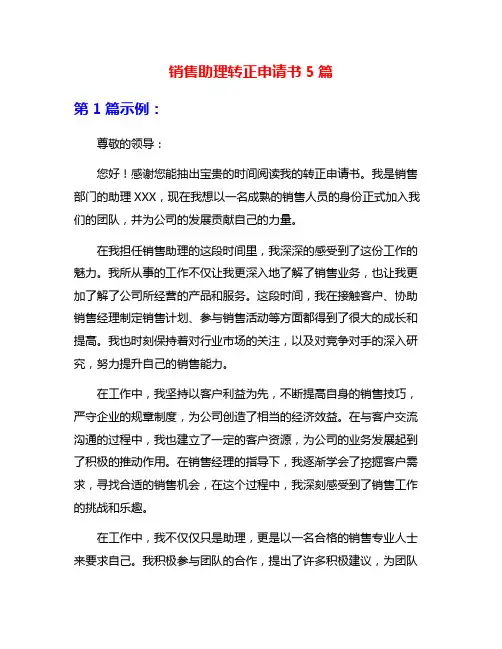 销售助理转正申请书 5 篇

第 1 篇示例：

尊敬的领导：

您好！感谢您能抽出宝贵的时间阅读我的转正申请书。我是销售部门的助理 XXX，现在我想以一名成熟的销售人员的身份正式加入我们的团队，并为公司的发展贡献自己的力量。

在我担任销售助理的这段时间里，我深深的感受到了这份工作的魅力。我所从事的工作不仅让我更深入地了解了销售业务，也让我更加了解了公司所经营的产品和服务。这段时间，我在接触客户、协助销售经理制定销售计划、参与销售活动等方面都得到了很大的成长和提高。我也时刻保持着对行业市场的关注，以及对竞争对手的深入研究，努力提升自己的销售能力。

在工作中，我坚持以客户利益为先，不断提高自身的销售技巧，严守企业的规章制度，为公司创造了相当的经济效益。在与客户交流沟通的过程中，我也建立了一定的客户资源，为公司的业务发展起到了积极的推动作用。在销售经理的指导下，我逐渐学会了挖掘客户需求，寻找合适的销售机会，在这个过程中，我深刻感受到了销售工作的挑战和乐趣。

在工作中，我不仅仅只是助理，更是以一名合格的销售专业人士来要求自己。我积极参与团队的合作，提出了许多积极建议，为团队